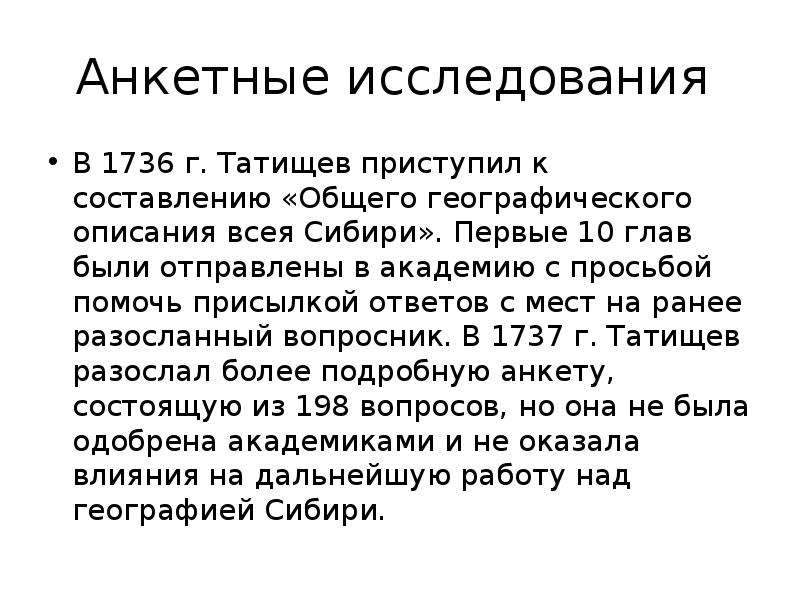 Анкетные исследования

• В 1736 г. Татищев приступил к составлению «Общего географического описания всея Сибири». Первые 10 глав были отправлены в академию с просьбой помочь присылкой ответов с мест на ранее разосланный вопросник. В 1737 г. Татищев разослал более подробную анкету, состоящую из 198 вопросов, но она не была одобрена академиками и не оказала влияния на дальнейшую работу над географией Сибири.